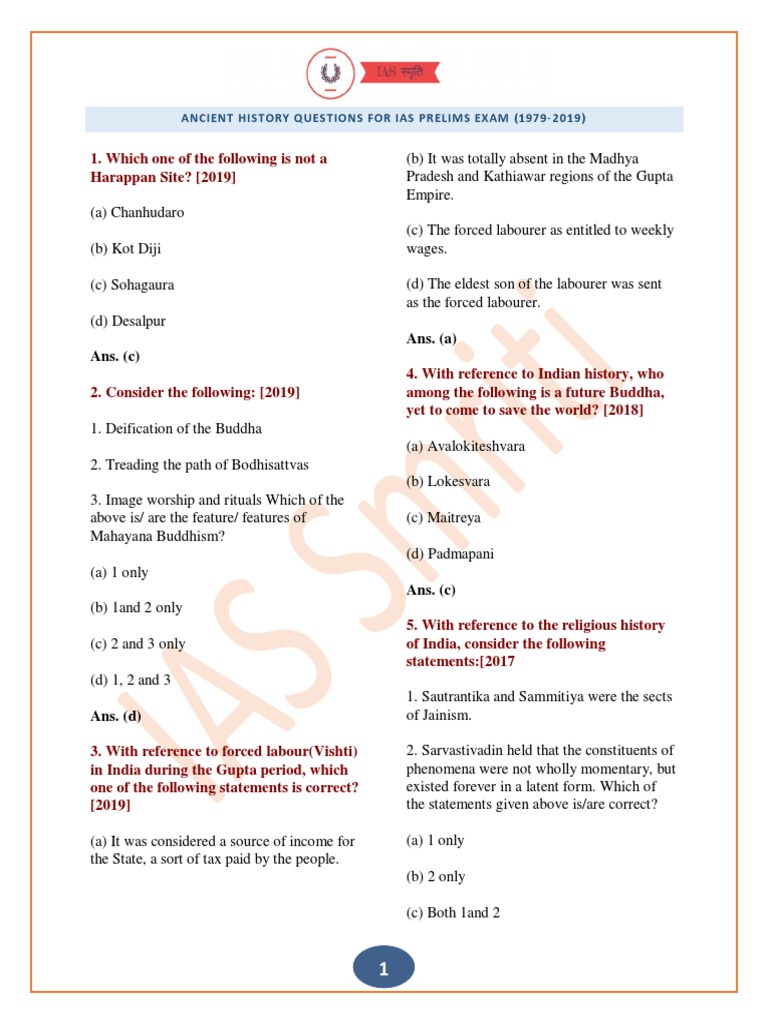 IAS स्मृति

ANCIENT HISTORY QUESTIONS FOR IAS PRELIMS EXAM (1979-2019)

1. Which one of the following is not a Harappan Site? [2019]

(a) Chanhudaro

(b) Kot Diji

(c) Sohagaura

(d) Desalpur

Ans. (c)

2. Consider the following: [2019]

1. Deification of the Buddha

2. Treading the path of Bodhisattvas

3. Image worship and rituals Which of the above is/ are the feature/ features of Mahayana Buddhism?

(a) 1 only

(b) 1and 2 only

(c) 2 and 3 only

(d) 1, 2 and 3

Ans. (d)

3. With reference to forced labour(Vishti) in India during the Gupta period, which one of the following statements is correct? [2019]

(a) It was considered a source of income for the State, a sort of tax paid by the people.

(b) It was totally absent in the Madhya Pradesh and Kathiawar regions of the Gupta Empire.

(c) The forced labourer as entitled to weekly wages.

(d) The eldest son of the labourer was sent as the forced labourer.

Ans. (a)

4. With reference to Indian history, who among the following is a future Buddha, yet to come to save the world? [2018]

(a) Avalokiteshvara

(b) Lokesvara

(c) Maitreya

(d) Padmapani

Ans. (c)

5. With reference to the religious history of India, consider the following statements:[2017

1. Sautrantika and Sammitiya were the sects of Jainism.

2. Sarvastivadin held that the constituents of phenomena were not wholly momentary, but existed forever in a latent form. Which of the statements given above is/are correct?

(a) 1 only

(b) 2 only

(c) Both 1and 2

IAS Smriti

1